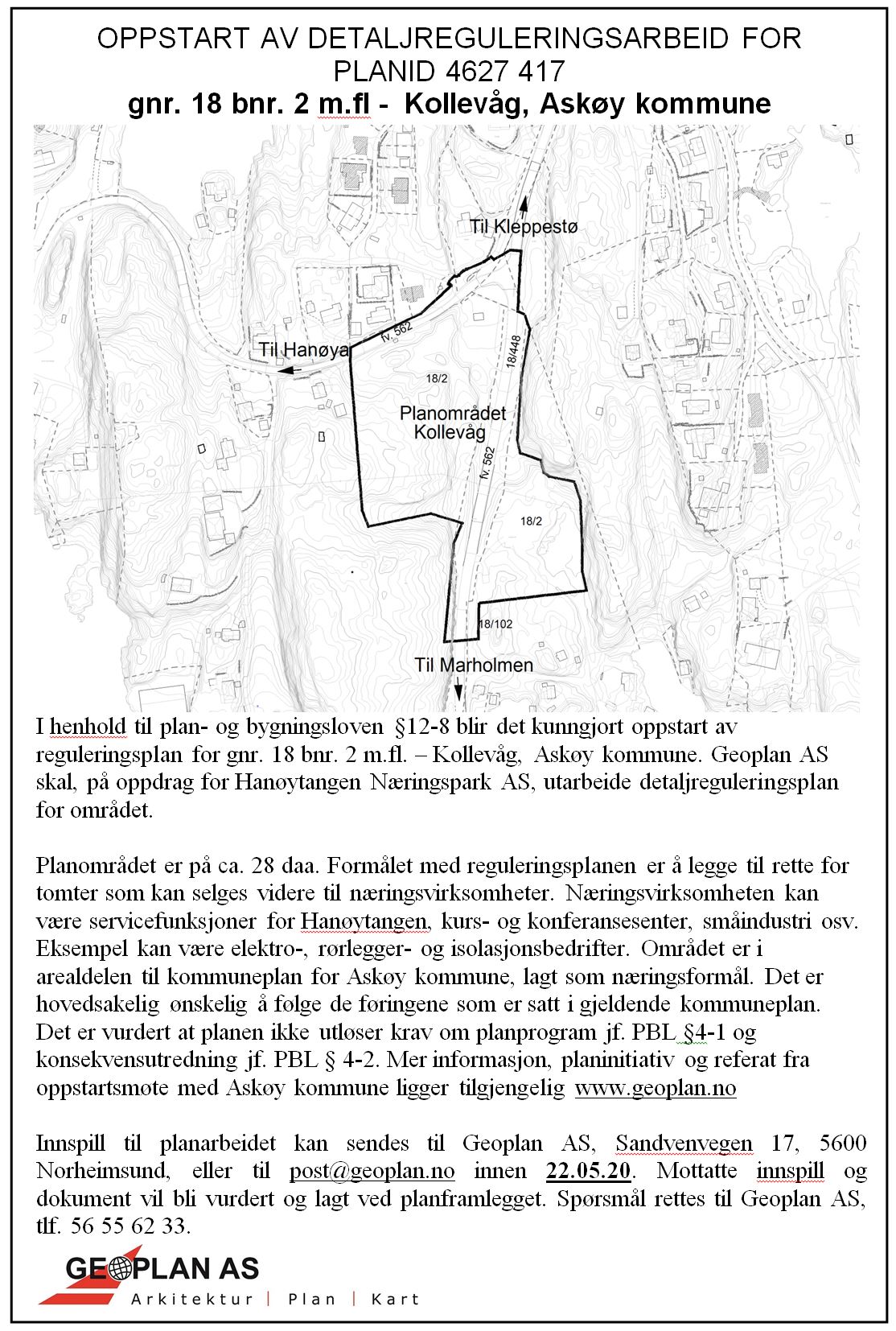 OPPSTART AV DETALJREGULERINGSARBEID FOR PLANID 4627 417
gnr. 18 bnr. 2 m.fl - Kollevåg, Askøy kommune

Til Kleppestø
Til Hanøya
fv. 562
18/448
18/2
Planområdet Kollevåg
fv. 562
18/2
18/102
Til Marholmen

I henhold til plan- og bygningsloven §12-8 blir det kunngjort oppstart av reguleringsplan for gnr. 18 bnr. 2 m.fl. – Kollevåg, Askøy kommune. Geoplan AS skal, på oppdrag for Hanøytangen Næringspark AS, utarbeide detaljreguleringsplan for området.

Planområdet er på ca. 28 daa. Formålet med reguleringsplanen er å legge til rette for tomter som kan selges videre til næringsvirksomheter. Næringsvirksomheten kan være servicefunksjoner for Hanøytangen, kurs- og konferansesenter, småindustri osv. Eksempel kan være elektro-, rørlegger- og isolasjonsbedrifter. Området er i arealdelen til kommuneplan for Askøy kommune, lagt som næringsformål. Det er hovedsakelig ønskelig å følge de føringene som er satt i gjeldende kommuneplan. Det er vurdert at planen ikke utløser krav om planprogram jf. PBL §4-1 og konsekvensutredning jf. PBL § 4-2. Mer informasjon, planinitiativ og referat fra oppstartsmøte med Askøy kommune ligger tilgjengelig www.geoplan.no

Innspill til planarbeidet kan sendes til Geoplan AS, Sandvenvegen 17, 5600 Norheimsund, eller til post@geoplan.no innen 22.05.20. Mottatte innspill og dokument vil bli vurdert og lagt ved planframlegget. Spørsmål rettes til Geoplan AS, tlf. 56 55 62 33.

GEOPLAN AS
Arkitektur | Plan | Kart